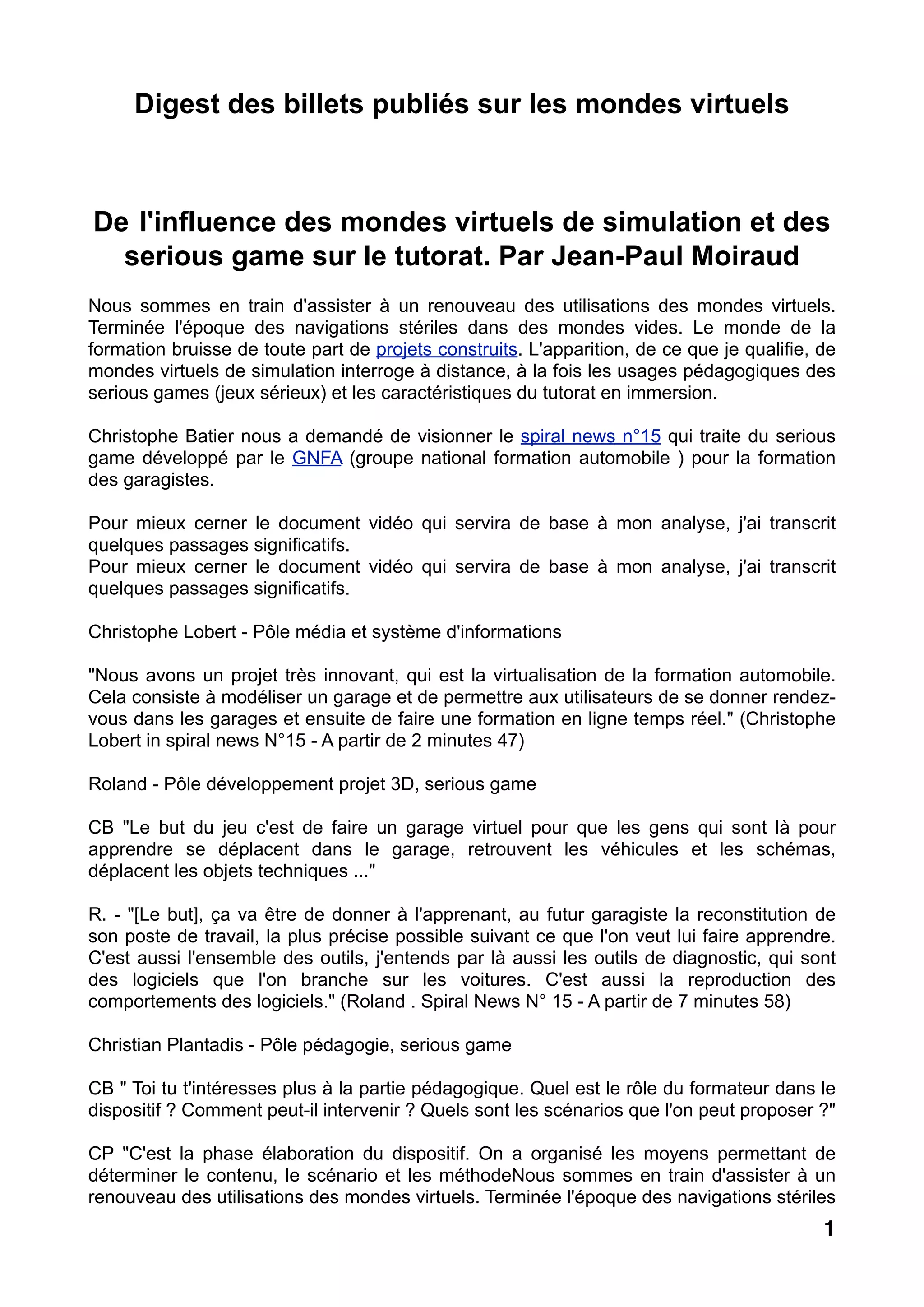 Digest des billets publiés sur les mondes virtuels

De l'influence des mondes virtuels de simulation et des serious game sur le tutorat. Par Jean-Paul Moiraud

Nous sommes en train d'assister à un renouveau des utilisations des mondes virtuels. Terminée l'époque des navigations stériles dans des mondes vides. Le monde de la formation bruisse de toute part de projets construits. L'apparition, de ce que je qualifie, de mondes virtuels de simulation interroge à distance, à la fois les usages pédagogiques des serious games (jeux sérieux) et les caractéristiques du tutorat en immersion.

Christophe Batier nous a demandé de visionner le spiral news n°15 qui traite du serious game développé par le GNFA (groupe national formation automobile ) pour la formation des garagistes.

Pour mieux cerner le document vidéo qui servira de base à mon analyse, j'ai transcrit quelques passages significatifs.
Pour mieux cerner le document vidéo qui servira de base à mon analyse, j'ai transcrit quelques passages significatifs.

Christophe Lobert - Pôle média et système d'informations

"Nous avons un projet très innovant, qui est la virtualisation de la formation automobile. Cela consiste à modéliser un garage et de permettre aux utilisateurs de se donner rendez-vous dans les garages et ensuite de faire une formation en ligne temps réel." (Christophe Lobert in spiral news N°15 - A partir de 2 minutes 47)

Roland - Pôle développement projet 3D, serious game

CB "Le but du jeu c'est de faire un garage virtuel pour que les gens qui sont là pour apprendre se déplacent dans le garage, retrouvent les véhicules et les schémas, déplacent les objets techniques ..."

R. - "[Le but], ça va être de donner à l'apprenant, au futur garagiste la reconstitution de son poste de travail, la plus précise possible suivant ce que l'on veut lui faire apprendre. C'est aussi l'ensemble des outils, j'entends par là aussi les outils de diagnostic, qui sont des logiciels que l'on branche sur les voitures. C'est aussi la reproduction des comportements des logiciels." (Roland . Spiral News N° 15 - A partir de 7 minutes 58)

Christian Plantadis - Pôle pédagogie, serious game

CB " Toi tu t'intéresses plus à la partie pédagogique. Quel est le rôle du formateur dans le dispositif ? Comment peut-il intervenir ? Quels sont les scénarios que l'on peut proposer ?"

CP "C'est la phase élaboration du dispositif. On a organisé les moyens permettant de déterminer le contenu, le scénario et les méthodeNous sommes en train d'assister à un renouveau des utilisations des mondes virtuels. Terminée l'époque des navigations stériles

1